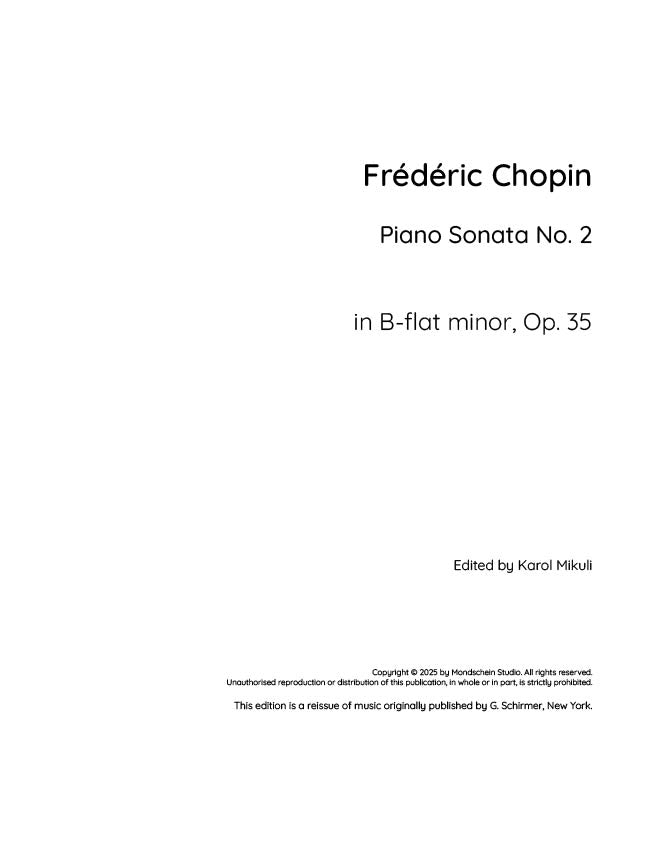 Frédéric Chopin

Piano Sonata No. 2

in B-flat minor, Op. 35

Edited by Karol Mikuli

Copyright © 2025 by Mondschein Studio. All rights reserved.
Unauthorised reproduction or distribution of this publication, in whole or in part, is strictly prohibited.

This edition is a reissue of music originally published by G. Schirmer, New York.